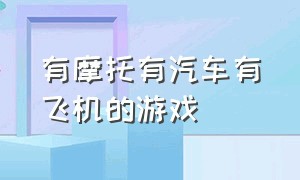 有摩托有汽车有飞机的游戏